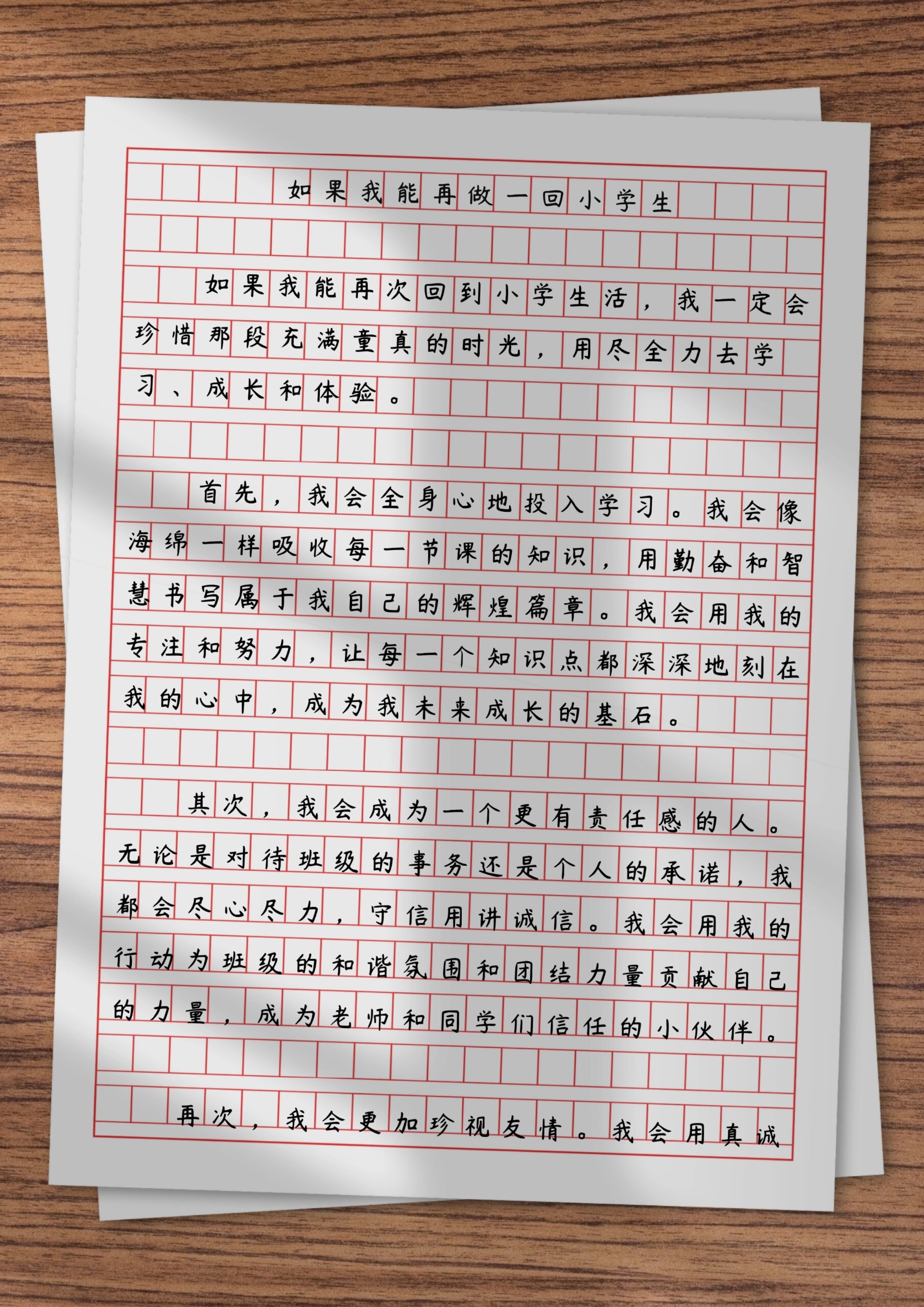 如果我能再做一回小学生

如果我能再次回到小学生活，我一定会珍惜那段充满童真的时光，用尽全力去学习、成长和体验。

首先，我会全身心地投入学习。我会像海绵一样吸收每一节课的知识，用勤奋和智慧书写属于我自己的辉煌篇章。我会用我的专注和努力，让每一个知识点都深深地刻在我的心中，成为我未来成长的基石。

其次，我会成为一个更有责任感的人。无论是对待班级的事务还是个人的承诺，我都会尽心尽力，守信用讲诚信。我会用我的行动为班级的和谐氛围和团结力量贡献自己的力量，成为老师和同学们信任的小伙伴。

再次，我会更加珍视友情。我会用真诚